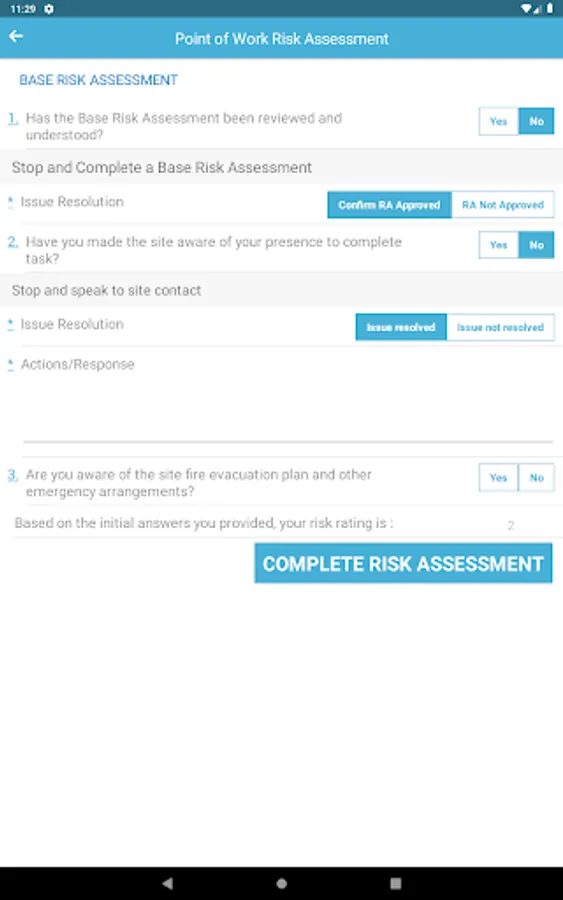 11:29

Point of Work Risk Assessment

BASE RISK ASSESSMENT

1. Has the Base Risk Assessment been reviewed and understood?

Yes No

Stop and Complete a Base Risk Assessment

* Issue Resolution

Confirm RA Approved RA Not Approved

2. Have you made the site aware of your presence to complete task?

Yes No

Stop and speak to site contact

* Issue Resolution

Issue resolved Issue not resolved

* Actions/Response

3. Are you aware of the site fire evacuation plan and other emergency arrangements?

Yes No

Based on the initial answers you provided, your risk rating is : 2

COMPLETE RISK ASSESSMENT